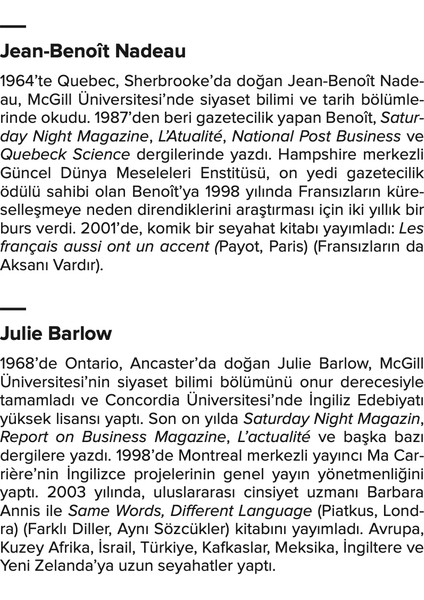 Jean-Benoît Nadeau

1964'te Quebec, Sherbrooke'da doğan Jean-Benoît Nadeau, McGill Üniversitesi'nde siyaset bilimi ve tarih bölümlerinde okudu. 1987'den beri gazetecilik yapan Benoît, Saturday Night Magazine, L'Atualité, National Post Business ve Quebeck Science dergilerinde yazdı. Hampshire merkezli Güncel Dünya Meseleleri Enstitüsü, on yedi gazetecilik ödülü sahibi olan Benoît'ya 1998 yılında Fransızların küreselleşmeye neden direndiklerini araştırması için iki yıllık bir burs verdi. 2001'de, komik bir seyahat kitabı yayımladı: Les français aussi ont un accent (Payot, Paris) (Fransızların da Aksanı Vardır).

Julie Barlow

1968'de Ontario, Ancaster'da doğan Julie Barlow, McGill Üniversitesi'nin siyaset bilimi bölümünü onur derecesiyle tamamladı ve Concordia Üniversitesi'nde İngiliz Edebiyatı yüksek lisansı yaptı. Son on yılda Saturday Night Magazin, Report on Business Magazine, L'actualité ve başka bazı dergilere yazdı. 1998'de Montreal merkezli yayıncı Ma Carrière'nin İngilizce projelerinin genel yayın yönetmenliğini yaptı. 2003 yılında, uluslararası cinsiyet uzmanı Barbara Annis ile Same Words, Different Language (Piatkus, Londra) (Farklı Diller, Aynı Sözcükler) kitabını yayımladı. Avrupa, Kuzey Afrika, İsrail, Türkiye, Kafkaslar, Meksika, İngiltere ve Yeni Zelanda'ya uzun seyahatler yaptı.